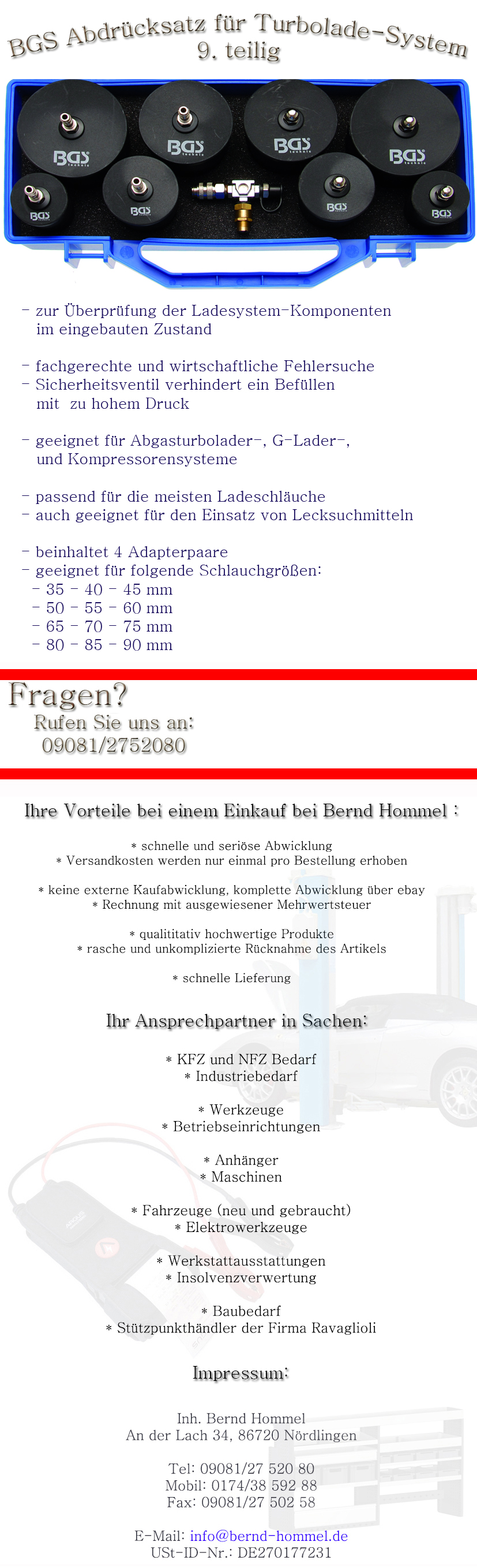 BGS Abdrücksatz für Turbolade-System
9. teilig

BGS technic BGS technic BGS technic BGS technic
BGS BGS BGS BGS

- zur Überprüfung der Ladesystem-Komponenten im eingebauten Zustand

- fachgerechte und wirtschaftliche Fehlersuche
- Sicherheitsventil verhindert ein Befüllen mit zu hohem Druck

- geeignet für Abgasturbolader-, G-Lader-, und Kompressorensysteme

- passend für die meisten Ladeschläuche
- auch geeignet für den Einsatz von Lecksuchmitteln

- beinhaltet 4 Adapterpaare
- geeignet für folgende Schlauchgrößen:
- 35 - 40 - 45 mm
- 50 - 55 - 60 mm
- 65 - 70 - 75 mm
- 80 - 85 - 90 mm

Fragen?
Rufen Sie uns an:
09081/2752080

Ihre Vorteile bei einem Einkauf bei Bernd Hommel :

* schnelle und seriöse Abwicklung
* Versandkosten werden nur einmal pro Bestellung erhoben

* keine externe Kaufabwicklung, komplette Abwicklung über ebay
* Rechnung mit ausgewiesener Mehrwertsteuer

* qualititativ hochwertige Produkte
* rasche und unkomplizierte Rücknahme des Artikels

* schnelle Lieferung

Ihr Ansprechpartner in Sachen:

* KFZ und NFZ Bedarf
* Industriebedarf

* Werkzeuge
* Betriebseinrichtungen

* Anhänger
* Maschinen

* Fahrzeuge (neu und gebraucht)
* Elektrowerkzeuge

* Werkstattausstattungen
* Insolvenzverwertung

* Baubedarf
* Stützpunkthändler der Firma Ravaglioli

Impressum:

Inh. Bernd Hommel
An der Lach 34, 86720 Nördlingen

Tel: 09081/27 520 80
Mobil: 0174/38 592 88
Fax: 09081/27 502 58

E-Mail: info@bernd-hommel.de
USt-ID-Nr.: DE270177231